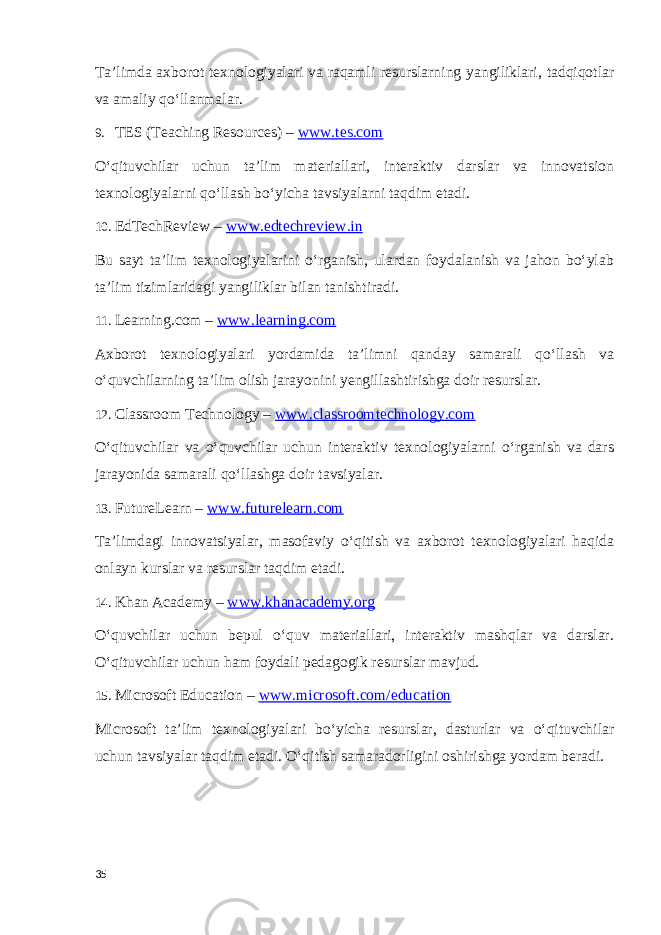 Ta’limda axborot texnologiyalari va raqamli resurslarning yangiliklari, tadqiqotlar va amaliy qo‘llanmalar.

9. TES (Teaching Resources) – www.tes.com

O‘qituvchilar uchun ta’lim materiallari, interaktiv darslar va innovatsion texnologiyalarni qo‘llash bo‘yicha tavsiyalarni taqdim etadi.

10. EdTechReview – www.edtechreview.in

Bu sayt ta’lim texnologiyalarini o‘rganish, ulardan foydalanish va jahon bo‘ylab ta’lim tizimlaridagi yangiliklar bilan tanishtiradi.

11. Learning.com – www.learning.com

Axborot texnologiyalari yordamida ta’limni qanday samarali qo‘llash va o‘quvchilarning ta’lim olish jarayonini yengillashtirishga doir resurslar.

12. Classroom Technology – www.classroomtechnology.com

O‘qituvchilar va o‘quvchilar uchun interaktiv texnologiyalarni o‘rganish va dars jarayonida samarali qo‘llashga doir tavsiyalar.

13. FutureLearn – www.futurelearn.com

Ta’limdagi innovatsiyalar, masofaviy o‘qitish va axborot texnologiyalari haqida onlayn kurslar va resurslar taqdim etadi.

14. Khan Academy – www.khanacademy.org

O‘quvchilar uchun bepul o‘quv materiallari, interaktiv mashqlar va darslar. O‘qituvchilar uchun ham foydali pedagogik resurslar mavjud.

15. Microsoft Education – www.microsoft.com/education

Microsoft ta’lim texnologiyalari bo‘yicha resurslar, dasturlar va o‘qituvchilar uchun tavsiyalar taqdim etadi. O‘qitish samaradorligini oshirishga yordam beradi.

35